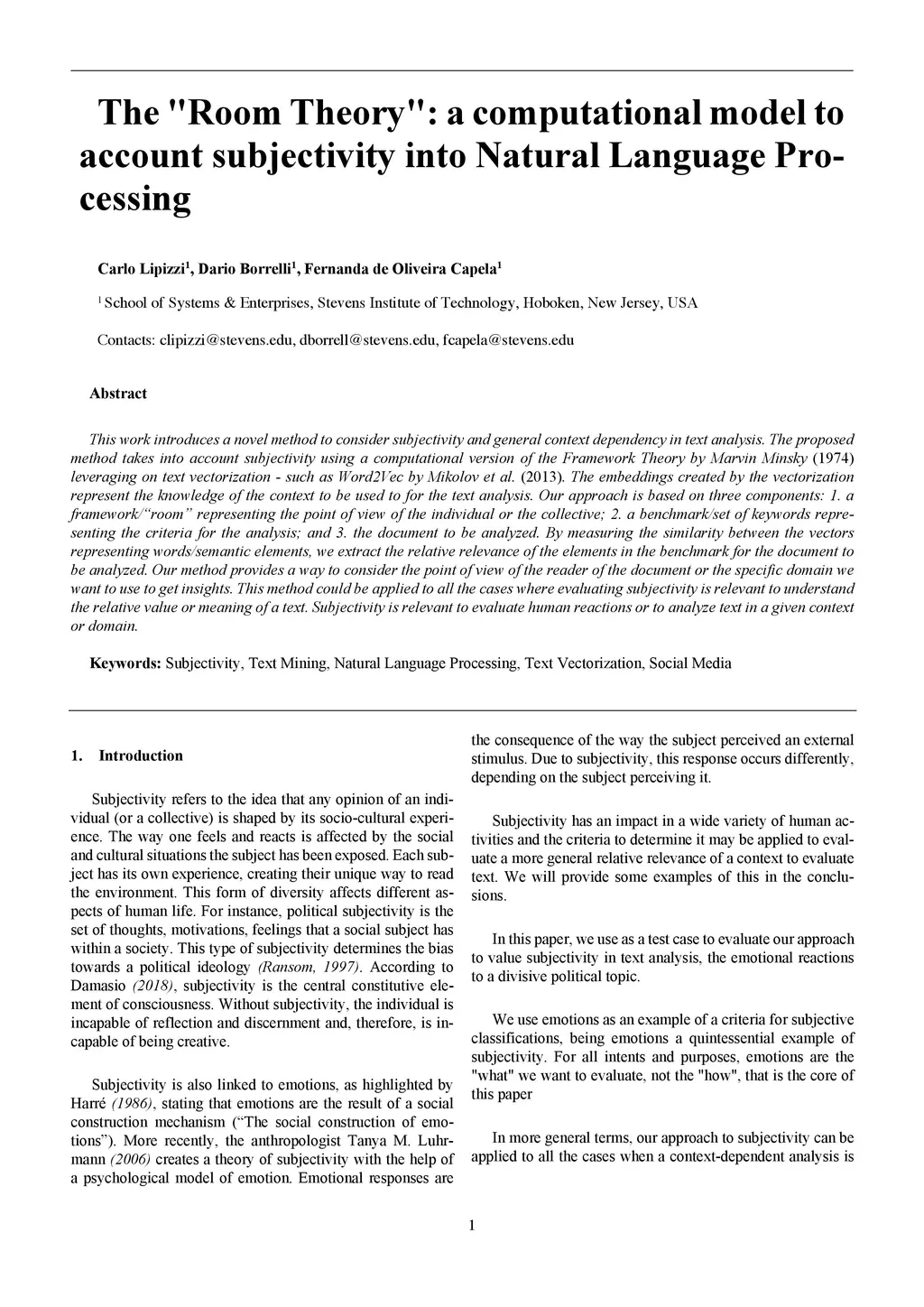 The "Room Theory": a computational model to account subjectivity into Natural Language Processing

Carlo Lipizzi$^1$, Dario Borrelli$^1$, Fernanda de Oliveira Capela$^1$

$^1$ School of Systems & Enterprises, Stevens Institute of Technology, Hoboken, New Jersey, USA

Contacts: clipizzi@stevens.edu, dborrell@stevens.edu, fcapela@stevens.edu

Abstract

This work introduces a novel method to consider subjectivity and general context dependency in text analysis. The proposed method takes into account subjectivity using a computational version of the Framework Theory by Marvin Minsky (1974) leveraging on text vectorization - such as Word2Vec by Mikolov et al. (2013). The embeddings created by the vectorization represent the knowledge of the context to be used to for the text analysis. Our approach is based on three components: 1. a framework/"room" representing the point of view of the individual or the collective; 2. a benchmark/set of keywords representing the criteria for the analysis; and 3. the document to be analyzed. By measuring the similarity between the vectors representing words/semantic elements, we extract the relative relevance of the elements in the benchmark for the document to be analyzed. Our method provides a way to consider the point of view of the reader of the document or the specific domain we want to use to get insights. This method could be applied to all the cases where evaluating subjectivity is relevant to understand the relative value or meaning of a text. Subjectivity is relevant to evaluate human reactions or to analyze text in a given context or domain.

Keywords: Subjectivity, Text Mining, Natural Language Processing, Text Vectorization, Social Media

1. Introduction

Subjectivity refers to the idea that any opinion of an individual (or a collective) is shaped by its socio-cultural experience. The way one feels and reacts is affected by the social and cultural situations the subject has been exposed. Each subject has its own experience, creating their unique way to read the environment. This form of diversity affects different aspects of human life. For instance, political subjectivity is the set of thoughts, motivations, feelings that a social subject has within a society. This type of subjectivity determines the bias towards a political ideology (Ransom, 1997). According to Damasio (2018), subjectivity is the central constitutive element of consciousness. Without subjectivity, the individual is incapable of reflection and discernment and, therefore, is incapable of being creative.

Subjectivity is also linked to emotions, as highlighted by Harré (1986), stating that emotions are the result of a social construction mechanism ("The social construction of emotions"). More recently, the anthropologist Tanya M. Luhrmann (2006) creates a theory of subjectivity with the help of a psychological model of emotion. Emotional responses are the consequence of the way the subject perceived an external stimulus. Due to subjectivity, this response occurs differently, depending on the subject perceiving it.

Subjectivity has an impact in a wide variety of human activities and the criteria to determine it may be applied to evaluate a more general relative relevance of a context to evaluate text. We will provide some examples of this in the conclusions.

In this paper, we use as a test case to evaluate our approach to value subjectivity in text analysis, the emotional reactions to a divisive political topic.

We use emotions as an example of a criteria for subjective classifications, being emotions a quintessential example of subjectivity. For all intents and purposes, emotions are the "what" we want to evaluate, not the "how", that is the core of this paper

In more general terms, our approach to subjectivity can be applied to all the cases when a context-dependent analysis is

1